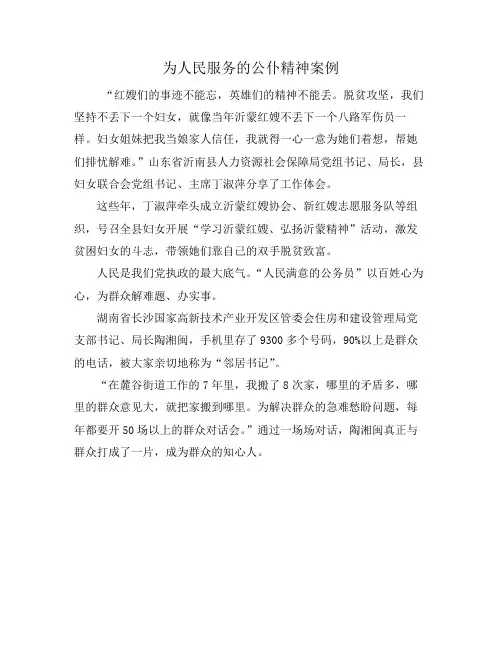 为人民服务的公仆精神案例

“红嫂们的事迹不能忘，英雄们的精神不能丢。脱贫攻坚，我们坚持不丢下一个妇女，就像当年沂蒙红嫂不丢下一个八路军伤员一样。妇女姐妹把我当娘家人信任，我就得一心一意为她们着想，帮她们排忧解难。”山东省沂南县人力资源社会保障局党组书记、局长，县妇女联合会党组书记、主席丁淑萍分享了工作体会。

这些年，丁淑萍牵头成立沂蒙红嫂协会、新红嫂志愿服务队等组织，号召全县妇女开展“学习沂蒙红嫂、弘扬沂蒙精神”活动，激发贫困妇女的斗志，带领她们靠自己的双手脱贫致富。

人民是我们党执政的最大底气。“人民满意的公务员”以百姓心为心，为群众解难题、办实事。

湖南省长沙国家高新技术产业开发区管委会住房和建设管理局党支部书记、局长陶湘闽，手机里存了 9300 多个号码，90%以上是群众的电话，被大家亲切地称为“邻居书记”。

“在麓谷街道工作的 7 年里，我搬了 8 次家，哪里的矛盾多，哪里的群众意见大，就把家搬到哪里。为解决群众的急难愁盼问题，每年都要开 50 场以上的群众对话会。”通过一场场对话，陶湘闽真正与群众打成了一片，成为群众的知心人。